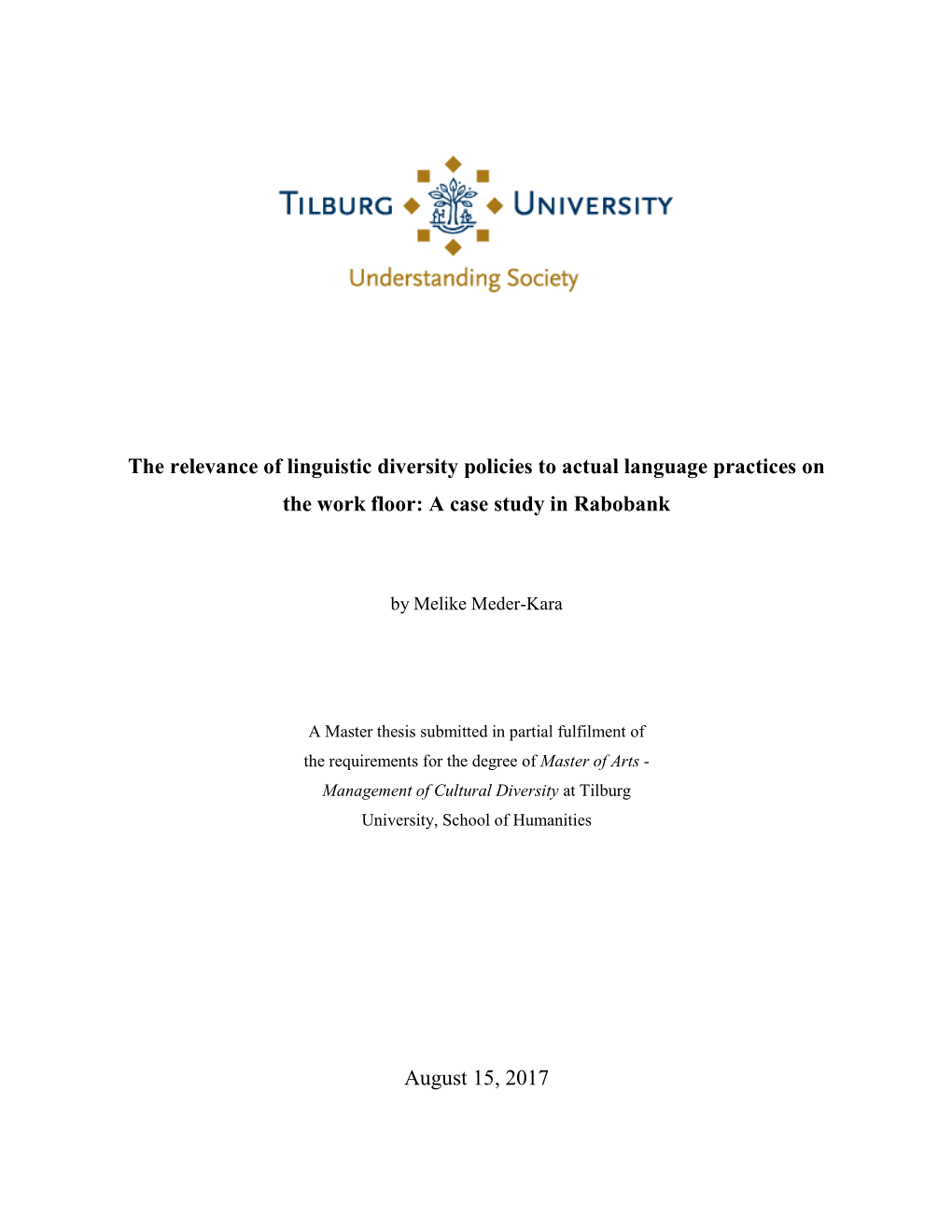 TILBURG UNIVERSITY

Understanding Society

The relevance of linguistic diversity policies to actual language practices on the work floor: A case study in Rabobank

by Melike Meder-Kara

A Master thesis submitted in partial fulfilment of the requirements for the degree of Master of Arts - Management of Cultural Diversity at Tilburg University, School of Humanities

August 15, 2017